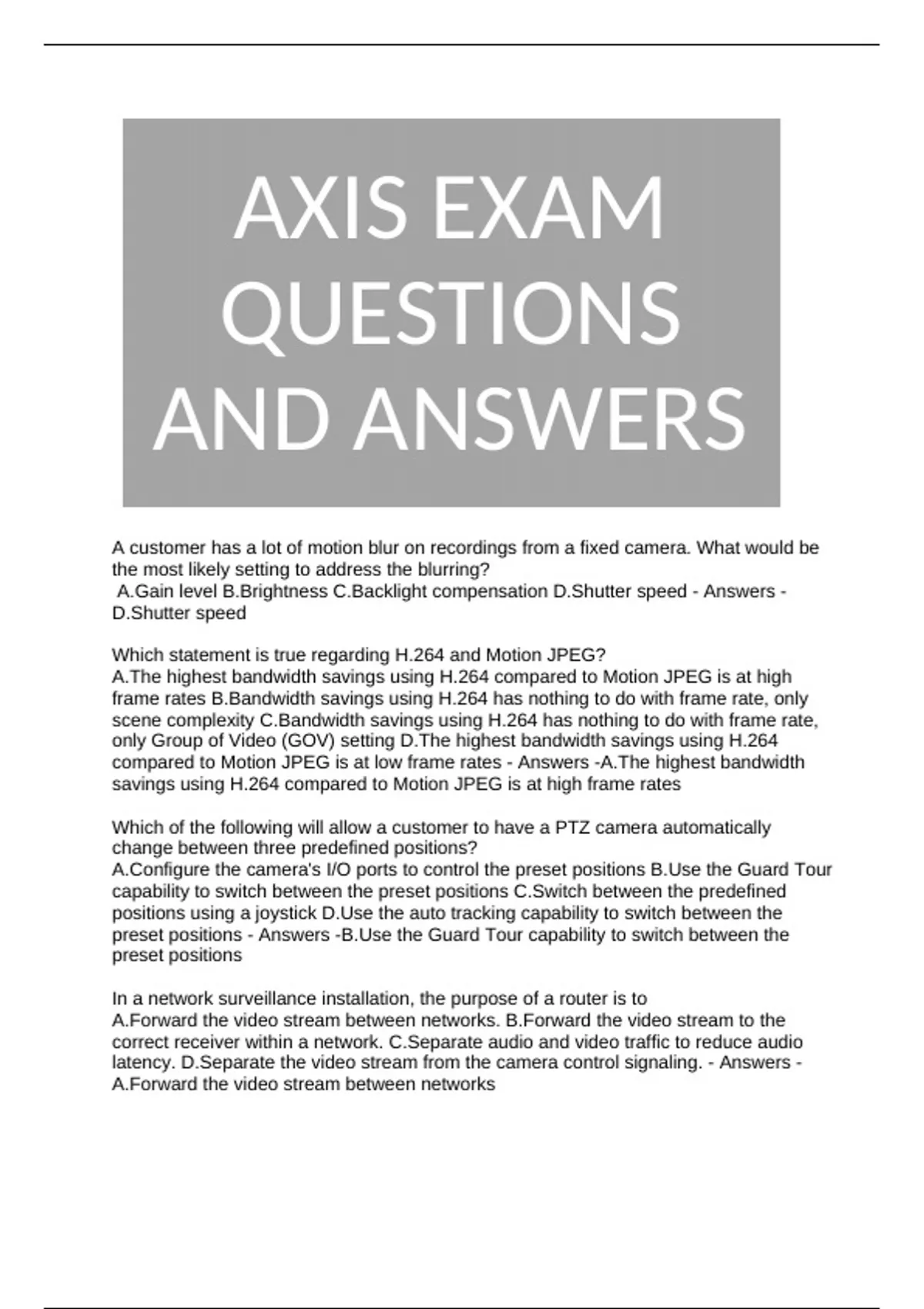 AXIS EXAM QUESTIONS AND ANSWERS

A customer has a lot of motion blur on recordings from a fixed camera. What would be the most likely setting to address the blurring?
A.Gain level B.Brightness C.Backlight compensation D.Shutter speed - Answers - D.Shutter speed

Which statement is true regarding H.264 and Motion JPEG?
A.The highest bandwidth savings using H.264 compared to Motion JPEG is at high frame rates B.Bandwidth savings using H.264 has nothing to do with frame rate, only scene complexity C.Bandwidth savings using H.264 has nothing to do with frame rate, only Group of Video (GOV) setting D.The highest bandwidth savings using H.264 compared to Motion JPEG is at low frame rates - Answers -A.The highest bandwidth savings using H.264 compared to Motion JPEG is at high frame rates

Which of the following will allow a customer to have a PTZ camera automatically change between three predefined positions?
A.Configure the camera's I/O ports to control the preset positions B.Use the Guard Tour capability to switch between the preset positions C.Switch between the predefined positions using a joystick D.Use the auto tracking capability to switch between the preset positions - Answers -B.Use the Guard Tour capability to switch between the preset positions

In a network surveillance installation, the purpose of a router is to
A.Forward the video stream between networks. B.Forward the video stream to the correct receiver within a network. C.Separate audio and video traffic to reduce audio latency. D.Separate the video stream from the camera control signaling. - Answers - A.Forward the video stream between networks